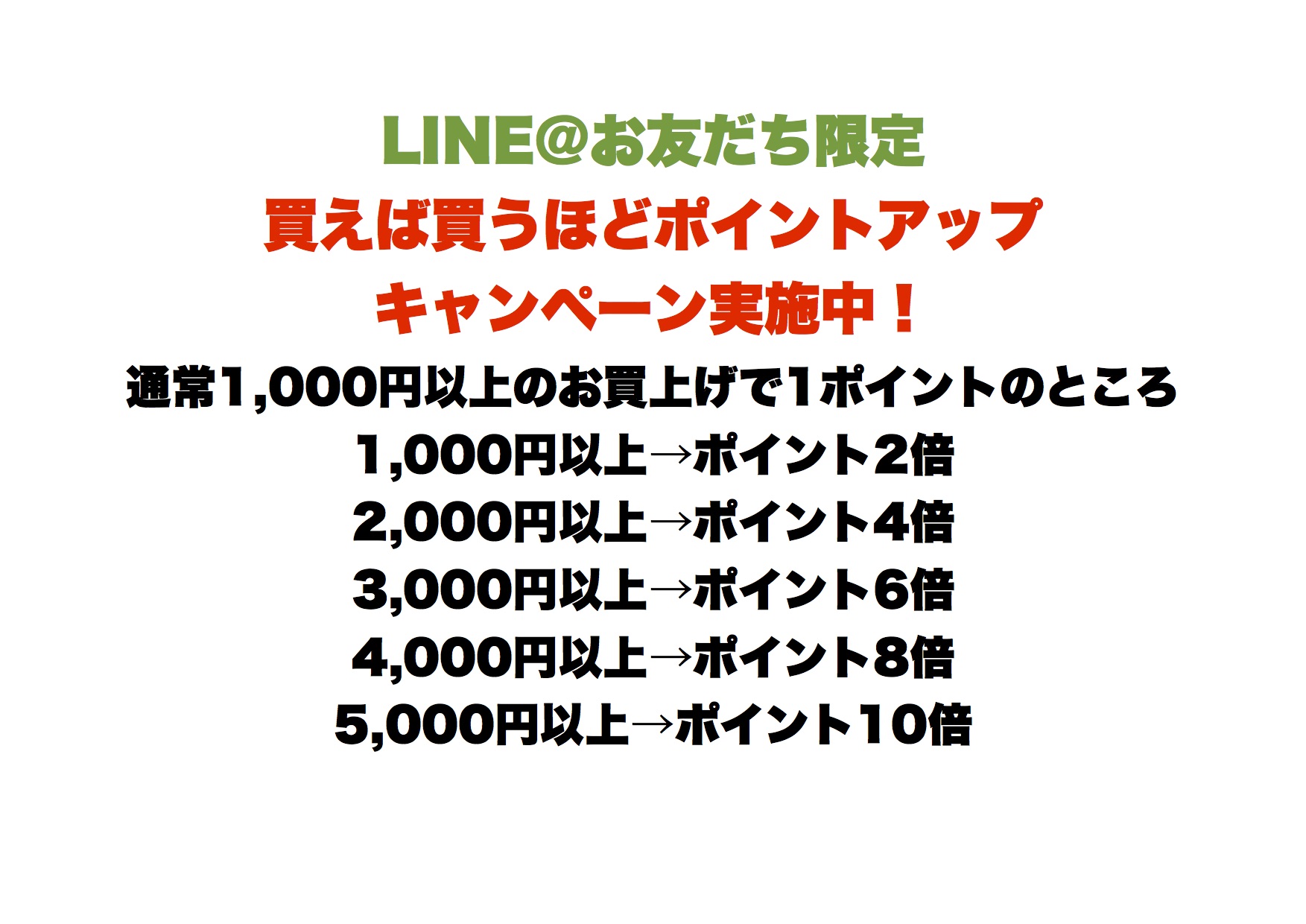 LINE@お友だち限定
買えば買うほどポイントアップ
キャンペーン実施中！
通常1,000円以上のお買上げで1ポイントのところ
1,000円以上→ポイント2倍
2,000円以上→ポイント4倍
3,000円以上→ポイント6倍
4,000円以上→ポイント8倍
5,000円以上→ポイント10倍